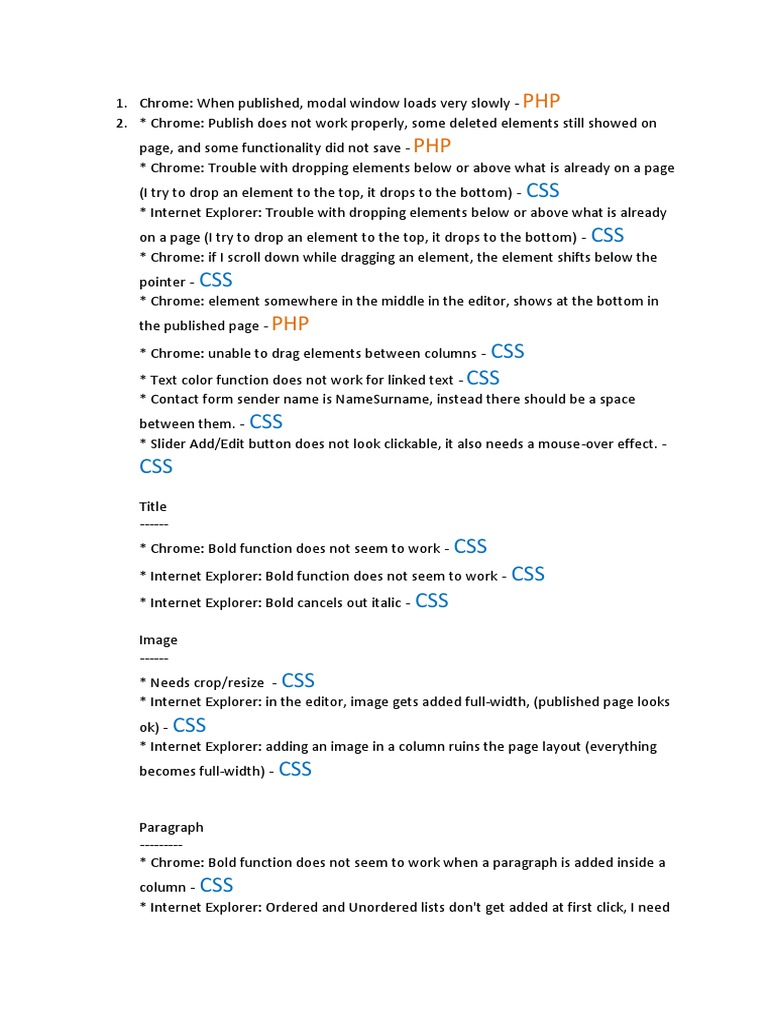 1. Chrome: When published, modal window loads very slowly - PHP
2. * Chrome: Publish does not work properly, some deleted elements still showed on page, and some functionality did not save - PHP
* Chrome: Trouble with dropping elements below or above what is already on a page (I try to drop an element to the top, it drops to the bottom) - CSS
* Internet Explorer: Trouble with dropping elements below or above what is already on a page (I try to drop an element to the top, it drops to the bottom) - CSS
* Chrome: if I scroll down while dragging an element, the element shifts below the pointer - CSS
* Chrome: element somewhere in the middle in the editor, shows at the bottom in the published page - PHP
* Chrome: unable to drag elements between columns - CSS
* Text color function does not work for linked text - CSS
* Contact form sender name is NameSurname, instead there should be a space between them. - CSS
* Slider Add/Edit button does not look clickable, it also needs a mouse-over effect. - CSS

Title
------
* Chrome: Bold function does not seem to work - CSS
* Internet Explorer: Bold function does not seem to work - CSS
* Internet Explorer: Bold cancels out italic - CSS

Image
------
* Needs crop/resize - CSS
* Internet Explorer: in the editor, image gets added full-width, (published page looks ok) - CSS
* Internet Explorer: adding an image in a column ruins the page layout (everything becomes full-width) - CSS

Paragraph
---------
* Chrome: Bold function does not seem to work when a paragraph is added inside a column - CSS
* Internet Explorer: Ordered and Unordered lists don't get added at first click, I need